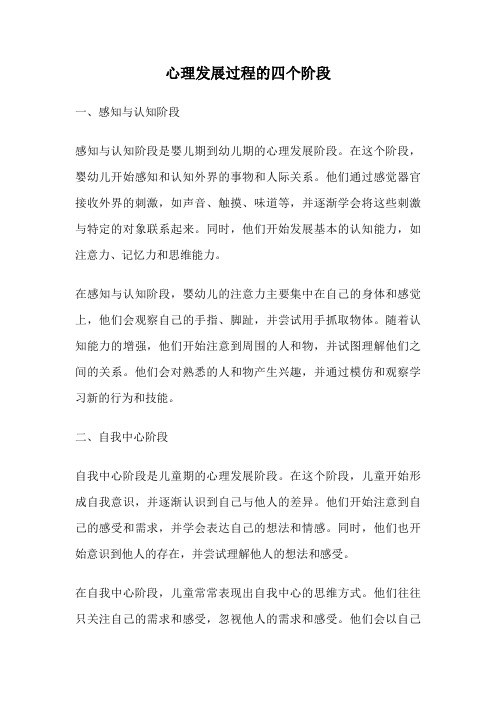 心理发展过程的四个阶段

一、感知与认知阶段

感知与认知阶段是婴儿期到幼儿期的心理发展阶段。在这个阶段，婴幼儿开始感知和认知外界的事物和人际关系。他们通过感觉器官接收外界的刺激，如声音、触摸、味道等，并逐渐学会将这些刺激与特定的对象联系起来。同时，他们开始发展基本的认知能力，如注意力、记忆力和思维能力。

在感知与认知阶段，婴幼儿的注意力主要集中在自己的身体和感觉上，他们会观察自己的手指、脚趾，并尝试用手抓取物体。随着认知能力的增强，他们开始注意到周围的人和物，并试图理解他们之间的关系。他们会对熟悉的人和物产生兴趣，并通过模仿和观察学习新的行为和技能。

二、自我中心阶段

自我中心阶段是儿童期的心理发展阶段。在这个阶段，儿童开始形成自我意识，并逐渐认识到自己与他人的差异。他们开始注意到自己的感受和需求，并学会表达自己的想法和情感。同时，他们也开始意识到他人的存在，并尝试理解他人的想法和感受。

在自我中心阶段，儿童常常表现出自我中心的思维方式。他们往往只关注自己的需求和感受，忽视他人的需求和感受。他们会以自己